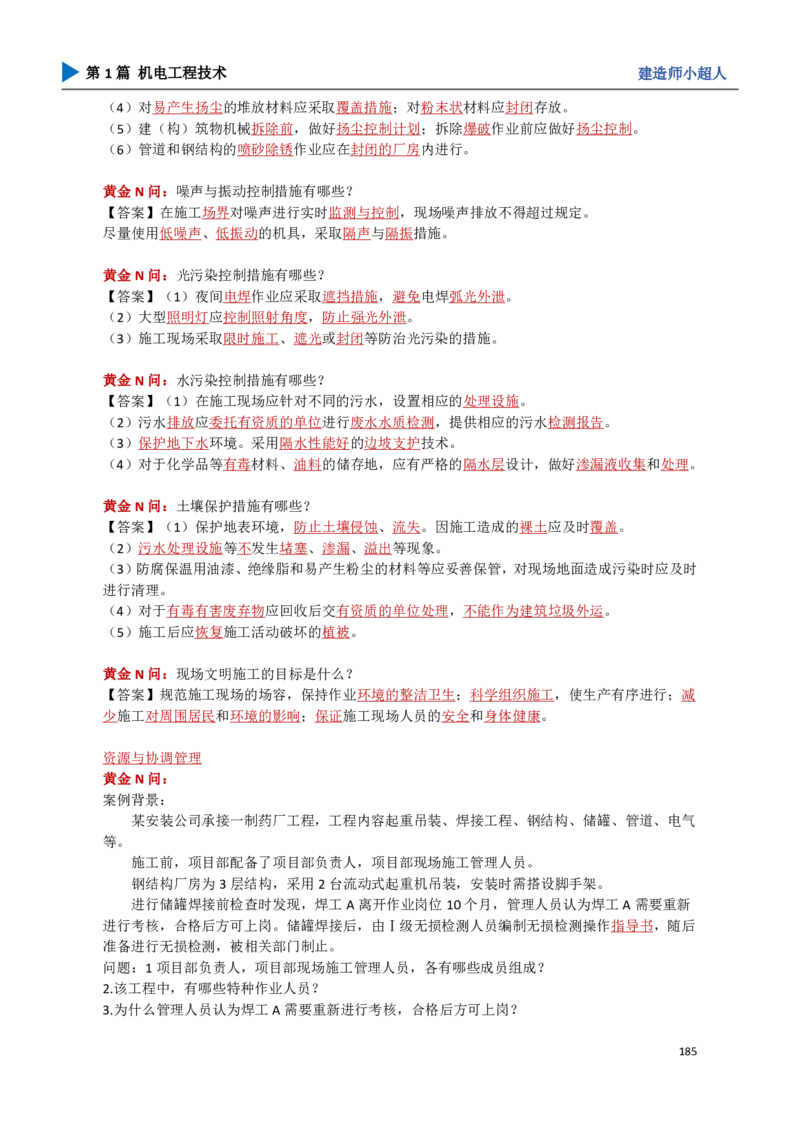 第1篇 机电工程技术

建造师小超人

（4）对易产生扬尘的堆放材料应采取覆盖措施；对粉末状材料应封闭存放。
（5）建（构）筑物机械拆除前，做好扬尘控制计划；拆除爆破作业前应做好扬尘控制。
（6）管道和钢结构的喷砂除锈作业应在封闭的厂房内进行。

黄金N问：噪声与振动控制措施有哪些？
【答案】在施工场界对噪声进行实时监测与控制，现场噪声排放不得超过规定。
尽量使用低噪声、低振动的机具，采取隔声与隔振措施。

黄金N问：光污染控制措施有哪些？
【答案】（1）夜间电焊作业应采取遮挡措施，避免电焊弧光外泄。
（2）大型照明灯应控制照射角度，防止强光外泄。
（3）施工现场采取限时施工、遮光或封闭等防治光污染的措施。

黄金N问：水污染控制措施有哪些？
【答案】（1）在施工现场应针对不同的污水，设置相应的处理设施。
（2）污水排放应委托有资质的单位进行废水水质检测，提供相应的污水检测报告。
（3）保护地下水环境。采用隔水性能好的边坡支护技术。
（4）对于化学品等有毒材料、油料的储存地，应有严格的隔水层设计，做好渗漏液收集和处理。

黄金N问：土壤保护措施有哪些？
【答案】（1）保护地表环境，防止土壤侵蚀、流失。因施工造成的裸土应及时覆盖。
（2）污水处理设施等不发生堵塞、渗漏、溢出等现象。
（3）防腐保温用油漆、绝缘脂和易产生粉尘的材料等应妥善保管，对现场地面造成污染时应及时进行清理。
（4）对于有毒有害废弃物应回收后交有资质的单位处理，不能作为建筑垃圾外运。
（5）施工后应恢复施工活动破坏的植被。

黄金N问：现场文明施工的目标是什么？
【答案】规范施工现场的场容，保持作业环境的整洁卫生；科学组织施工，使生产有序进行；减少施工对周围居民和环境的影响；保证施工现场人员的安全和身体健康。

资源与协调管理
黄金N问：
案例背景：
某安装公司承接一制药厂工程，工程内容起重吊装、焊接工程、钢结构、储罐、管道、电气等。
施工前，项目部配备了项目部负责人，项目部现场施工管理人员。
钢结构厂房为3层结构，采用2台流动式起重机吊装，安装时需搭设脚手架。
进行储罐焊接前检查时发现，焊工A离开作业岗位10个月，管理人员认为焊工A需要重新进行考核，合格后方可上岗。储罐焊接后，由Ⅰ级无损检测人员编制无损检测操作指导书，随后准备进行无损检测，被相关部门制止。
问题：1项目部负责人，项目部现场施工管理人员，各有哪些成员组成？
2.该工程中，有哪些特种作业人员？
3.为什么管理人员认为焊工A需要重新进行考核，合格后方可上岗？

185